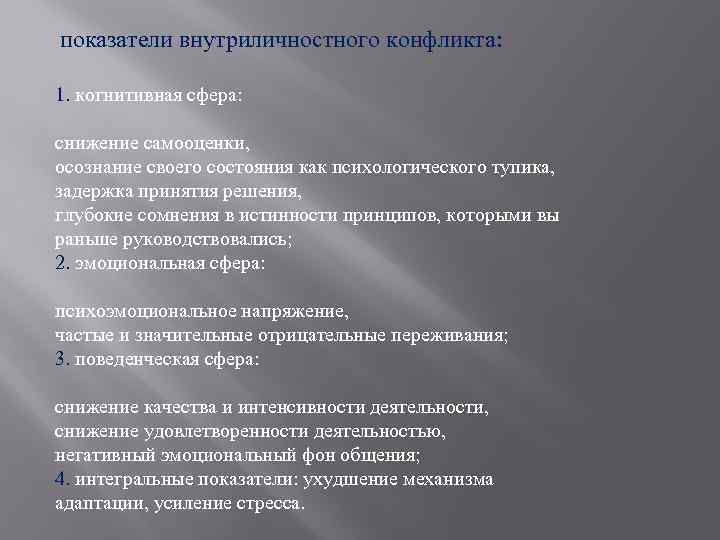 показатели внутриличностного конфликта:

1. когнитивная сфера:

снижение самооценки,
осознание своего состояния как психологического тупика,
задержка принятия решения,
глубокие сомнения в истинности принципов, которыми вы раньше руководствовались;
2. эмоциональная сфера:

психоэмоциональное напряжение,
частые и значительные отрицательные переживания;
3. поведенческая сфера:

снижение качества и интенсивности деятельности,
снижение удовлетворенности деятельностью,
негативный эмоциональный фон общения;
4. интегральные показатели: ухудшение механизма адаптации, усиление стресса.